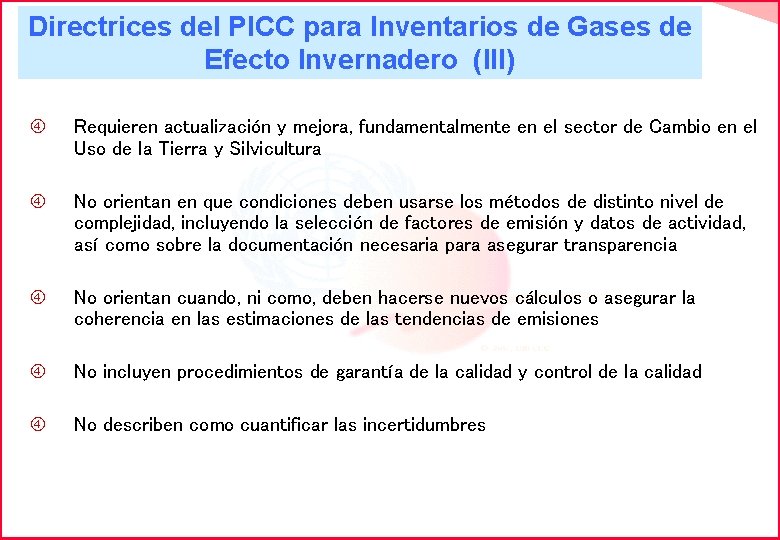 Directrices del PICC para Inventarios de Gases de Efecto Invernadero (III)

④ Requieren actualización y mejora, fundamentalmente en el sector de Cambio en el Uso de la Tierra y Silvicultura

④ No orientan en que condiciones deben usarse los métodos de distinto nivel de complejidad, incluyendo la selección de factores de emisión y datos de actividad, así como sobre la documentación necesaria para asegurar transparencia

④ No orientan cuando, ni como, deben hacerse nuevos cálculos o asegurar la coherencia en las estimaciones de las tendencias de emisiones

④ No incluyen procedimientos de garantía de la calidad y control de la calidad

④ No describen como cuantificar las incertidumbres